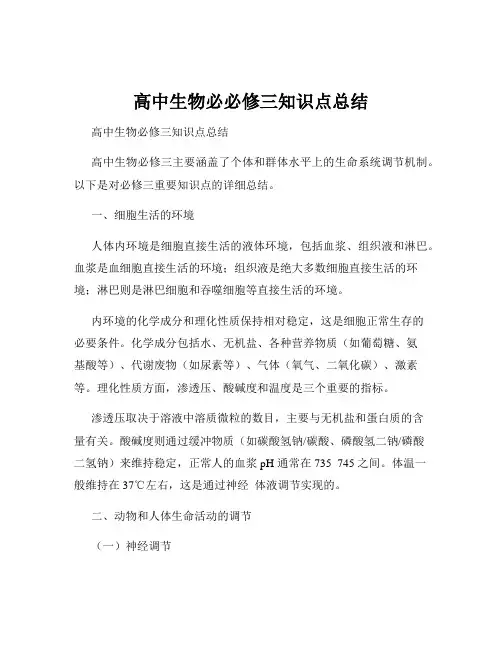 高中生物必必修三知识点总结

高中生物必修三知识点总结

高中生物必修三主要涵盖了个体和群体水平上的生命系统调节机制。以下是对必修三重要知识点的详细总结。

一、细胞生活的环境

人体内环境是细胞直接生活的液体环境，包括血浆、组织液和淋巴。血浆是血细胞直接生活的环境；组织液是绝大多数细胞直接生活的环境；淋巴则是淋巴细胞和吞噬细胞等直接生活的环境。

内环境的化学成分和理化性质保持相对稳定，这是细胞正常生存的必要条件。化学成分包括水、无机盐、各种营养物质（如葡萄糖、氨基酸等）、代谢废物（如尿素等）、气体（氧气、二氧化碳）、激素等。理化性质方面，渗透压、酸碱度和温度是三个重要的指标。

渗透压取决于溶液中溶质微粒的数目，主要与无机盐和蛋白质的含量有关。酸碱度则通过缓冲物质（如碳酸氢钠/碳酸、磷酸氢二钠/磷酸二氢钠）来维持稳定，正常人的血浆 pH 通常在 735 745 之间。体温一般维持在 37℃左右，这是通过神经 体液调节实现的。

二、动物和人体生命活动的调节

（一）神经调节